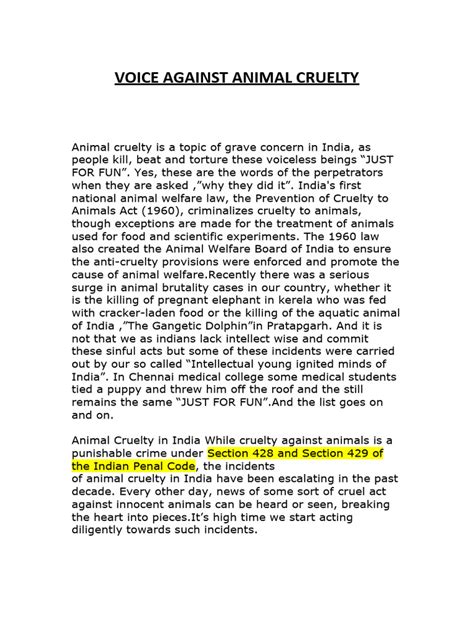 VOICE AGAINST ANIMAL CRUELTY

Animal cruelty is a topic of grave concern in India, as people kill, beat and torture these voiceless beings "JUST FOR FUN". Yes, these are the words of the perpetrators when they are asked ,"why they did it". India's first national animal welfare law, the Prevention of Cruelty to Animals Act (1960), criminalizes cruelty to animals, though exceptions are made for the treatment of animals used for food and scientific experiments. The 1960 law also created the Animal Welfare Board of India to ensure the anti-cruelty provisions were enforced and promote the cause of animal welfare.Recently there was a serious surge in animal brutality cases in our country, whether it is the killing of pregnant elephant in kerela who was fed with cracker-laden food or the killing of the aquatic animal of India ,"The Gangetic Dolphin"in Pratapgarh. And it is not that we as indians lack intellect wise and commit these sinful acts but some of these incidents were carried out by our so called "Intellectual young ignited minds of India". In Chennai medical college some medical students tied a puppy and threw him off the roof and the still remains the same "JUST FOR FUN".And the list goes on and on.

Animal Cruelty in India While cruelty against animals is a punishable crime under Section 428 and Section 429 of the Indian Penal Code, the incidents of animal cruelty in India have been escalating in the past decade. Every other day, news of some sort of cruel act against innocent animals can be heard or seen, breaking the heart into pieces.It's high time we start acting diligently towards such incidents.